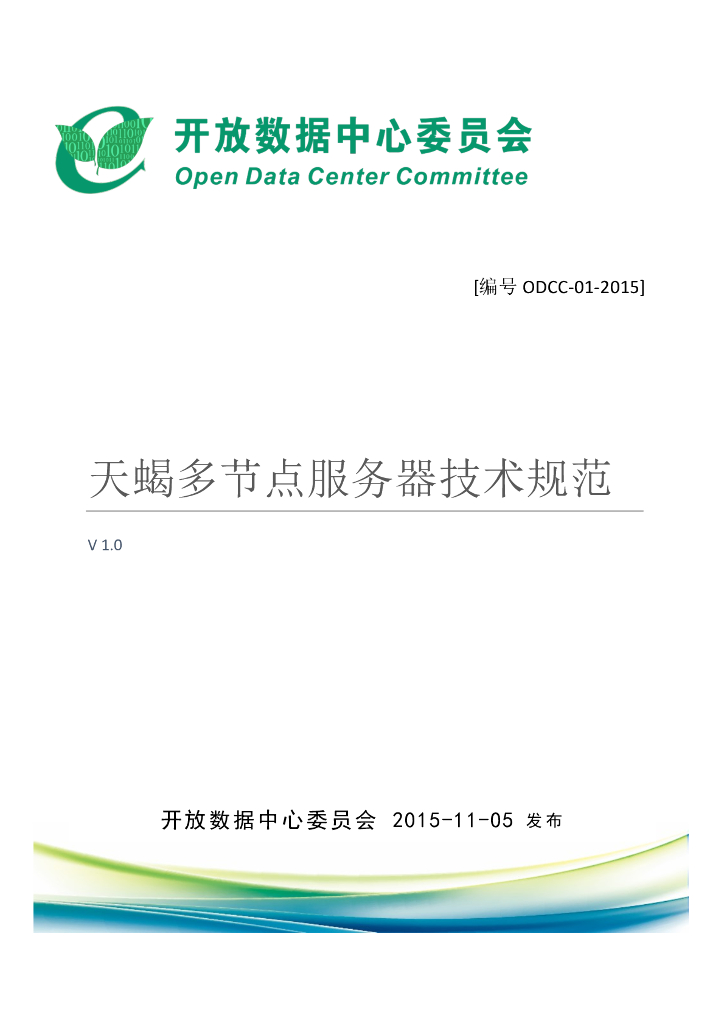 开放数据中心委员会
Open Data Center Committee

[编号 ODCC-01-2015]

天蝎多节点服务器技术规范

V 1.0

开放数据中心委员会 2015-11-05 发布